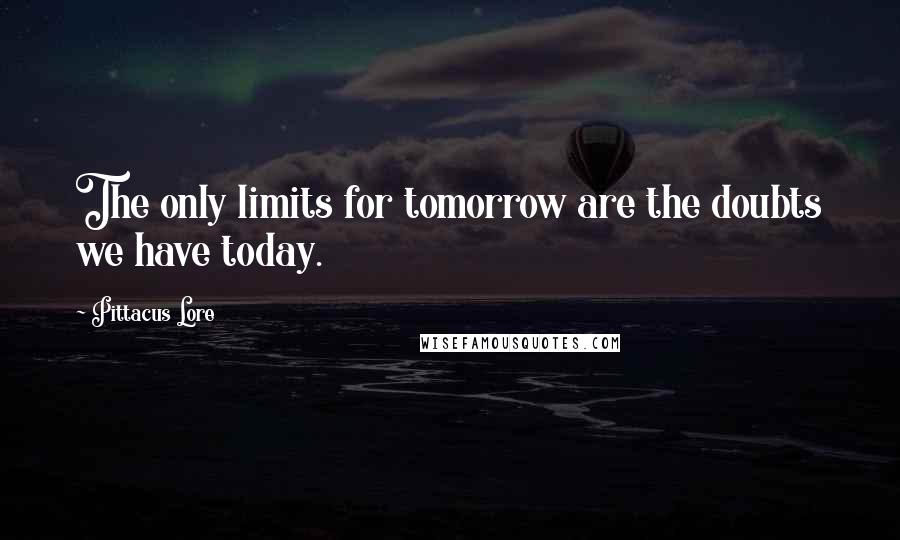 The only limits for tomorrow are the doubts we have today.

- Pittacus Lore

WISEFAMOUSQUOTES.COM